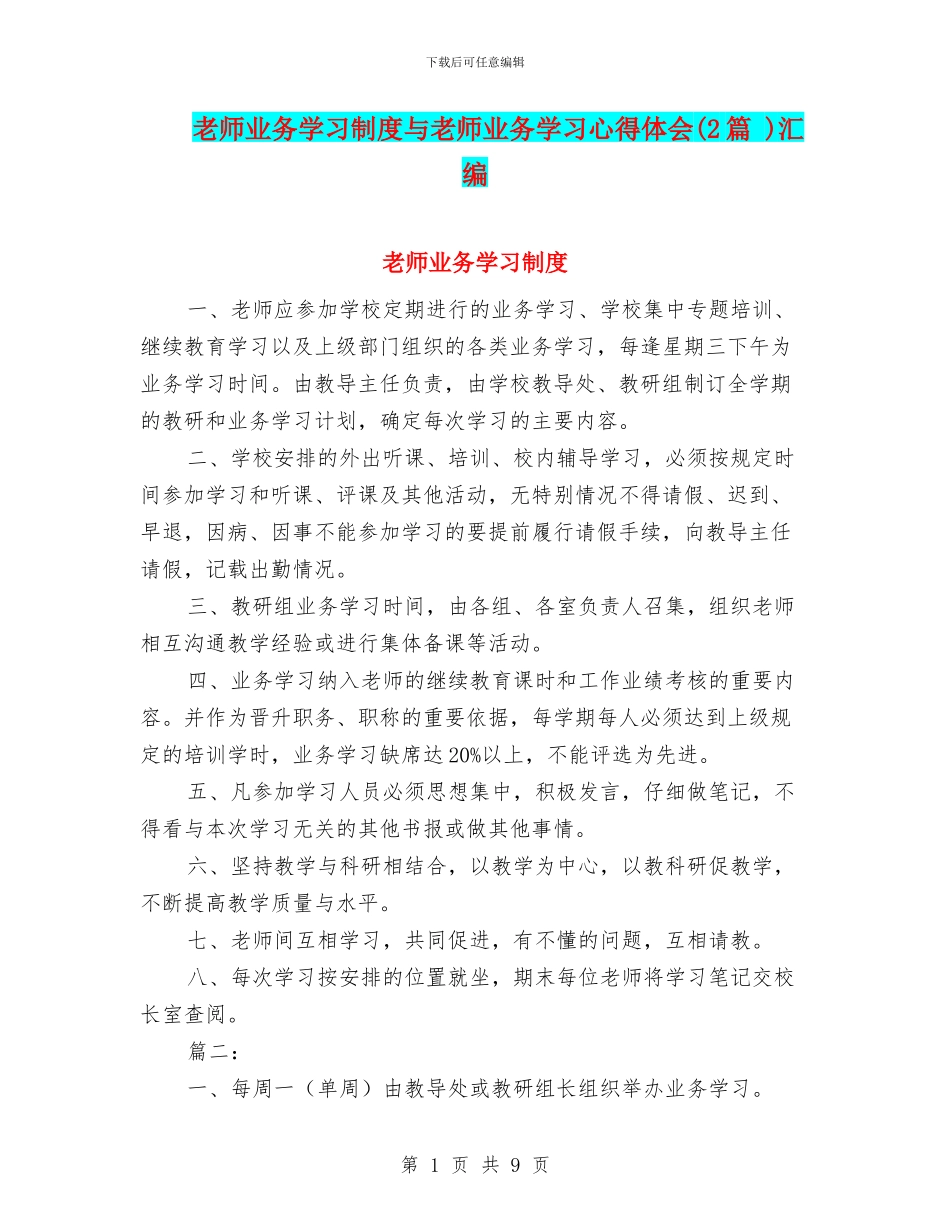 下载后可任意编辑

老师业务学习制度与老师业务学习心得体会(2篇 )汇编

老师业务学习制度

一、老师应参加学校定期进行的业务学习、学校集中专题培训、继续教育学习以及上级部门组织的各类业务学习，每逢星期三下午为业务学习时间。由教导主任负责，由学校教导处、教研组制订全学期的教研和业务学习计划，确定每次学习的主要内容。

二、学校安排的外出听课、培训、校内辅导学习，必须按规定时间参加学习和听课、评课及其他活动，无特别情况不得请假、迟到、早退，因病、因事不能参加学习的要提前履行请假手续，向教导主任请假，记载出勤情况。

三、教研组业务学习时间，由各组、各室负责人召集，组织老师相互沟通教学经验或进行集体备课等活动。

四、业务学习纳入老师的继续教育课时和工作业绩考核的重要内容。并作为晋升职务、职称的重要依据，每学期每人必须达到上级规定的培训学时，业务学习缺席达20%以上，不能评选为先进。

五、凡参加学习人员必须思想集中，积极发言，仔细做笔记，不得看与本次学习无关的其他书报或做其他事情。

六、坚持教学与科研相结合，以教学为中心，以教科研促教学，不断提高教学质量与水平。

七、老师间互相学习，共同促进，有不懂的问题，互相请教。

八、每次学习按安排的位置就坐，期末每位老师将学习笔记交校长室查阅。

篇二：

一、每周一（单周）由教导处或教研组长组织举办业务学习。

第 1 页 共 9 页